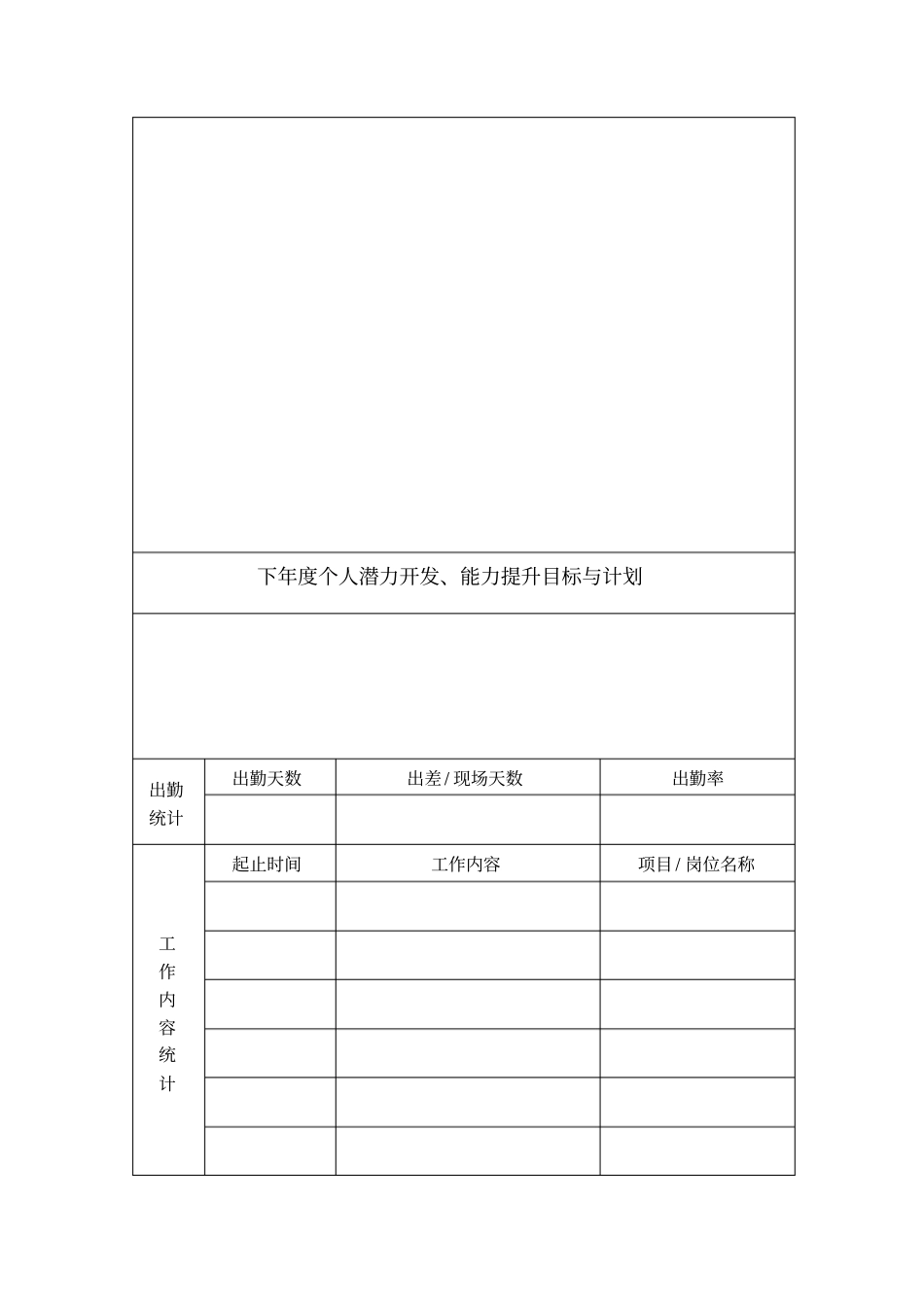 下年度个人潜力开发、能力提升目标与计划

| 出勤统计 | 出勤天数 | 出差 / 现场天数 | 出勤率 |
|---|---|---|---|
| | | | |

| 工作内容统计 | 起止时间 | 工作内容 | 项目 / 岗位名称 |
|---|---|---|---|
| | | | |
| | | | |
| | | | |
| | | | |
| | | | |
| | | | |